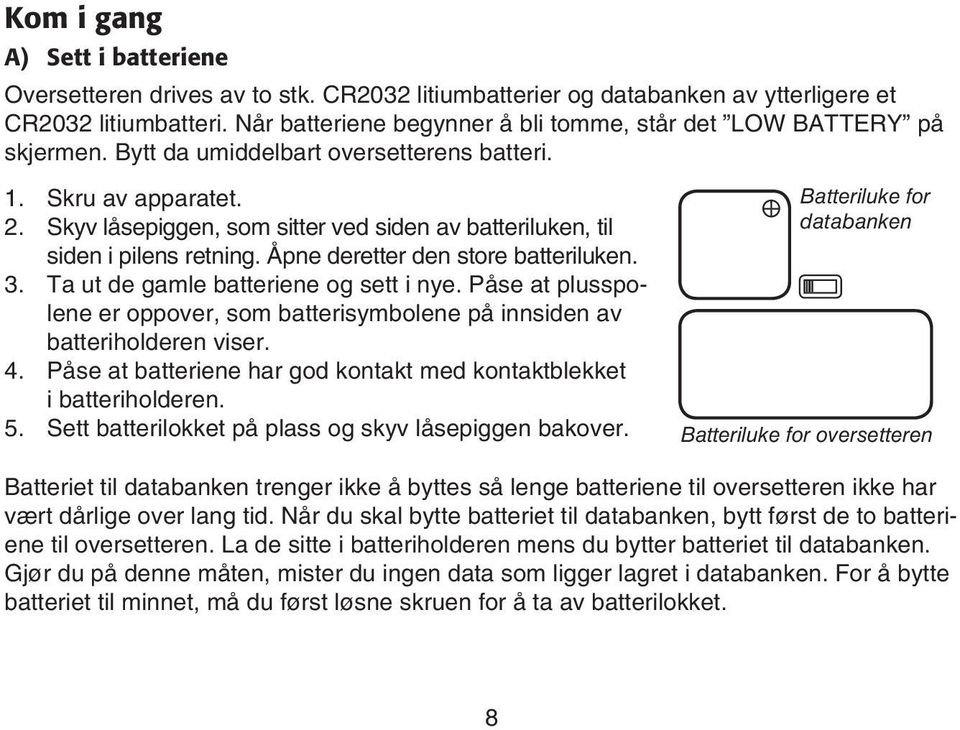 Kom i gang

A) Sett i batteriene

Oversetteren drives av to stk. CR2032 litiumbatterier og databanken av ytterligere et CR2032 litiumbatteri. Når batteriene begynner å bli tomme, står det ”LOW BATTERY” på skjermen. Bytt da umiddelbart oversetterens batteri.

1. Skru av apparatet.
2. Skyv låsepiggen, som sitter ved siden av batteriluken, til siden i pilens retning. Åpne deretter den store batteriluken.
3. Ta ut de gamle batteriene og sett i nye. Påse at plusspolene er oppover, som batterisymbolene på innsiden av batteriholderen viser.
4. Påse at batteriene har god kontakt med kontaktblekket i batteriholderen.
5. Sett batterilokket på plass og skyv låsepiggen bakover.

Batteriluke for databanken

Batteriluke for oversetteren

Batteriet til databanken trenger ikke å byttes så lenge batteriene til oversetteren ikke har vært dårlige over lang tid. Når du skal bytte batteriet til databanken, bytt først de to batteriene til oversetteren. La de sitte i batteriholderen mens du bytter batteriet til databanken. Gjør du på denne måten, mister du ingen data som ligger lagret i databanken. For å bytte batteriet til minnet, må du først løsne skruen for å ta av batterilokket.

8